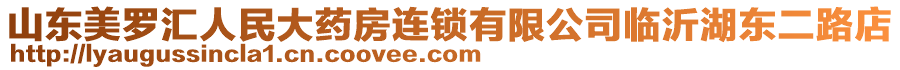 山东美罗汇人民大药房连锁有限公司临沂湖东二路店
http://lyaugussincla1.cn.coovee.com